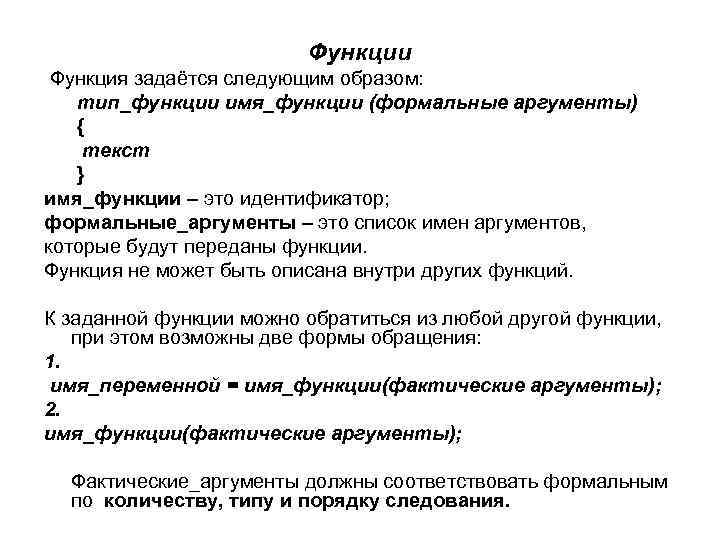 Функции

Функция задаётся следующим образом:
тип_функции имя_функции (формальные аргументы)
{
текст
}
имя_функции – это идентификатор;
формальные_аргументы – это список имен аргументов, которые будут переданы функции.
Функция не может быть описана внутри других функций.

К заданной функции можно обратиться из любой другой функции, при этом возможны две формы обращения:
1.
имя_переменной = имя_функции(фактические аргументы);
2.
имя_функции(фактические аргументы);

Фактические_аргументы должны соответствовать формальным по количеству, типу и порядку следования.